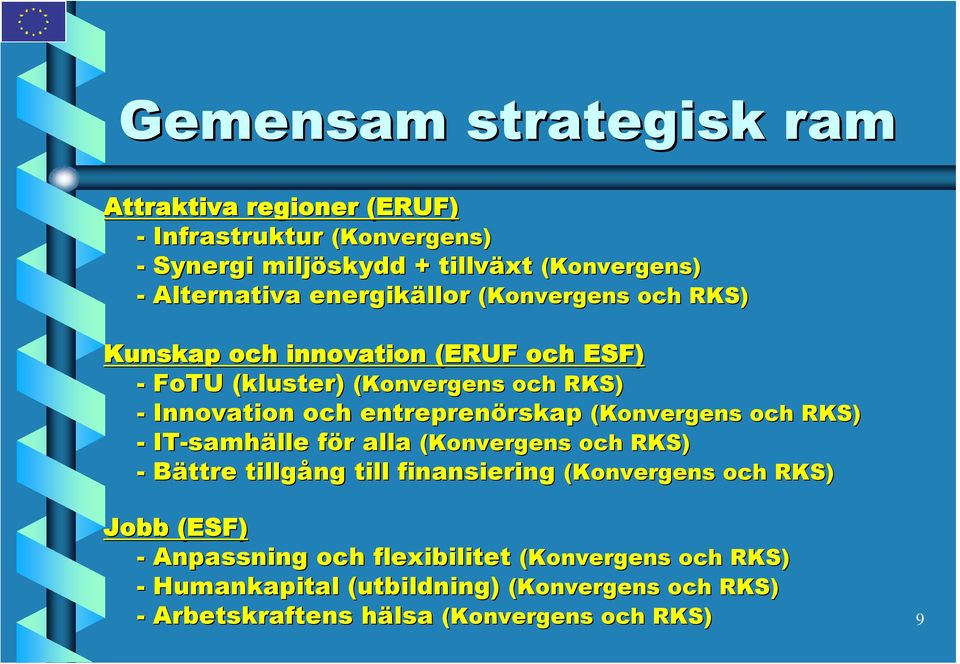 Gemensam strategisk ram

Attraktiva regioner (ERUF)
- Infrastruktur (Konvergens)
- Synergi miljöskydd + tillväxt (Konvergens)
- Alternativa energikällor (Konvergens och RKS)

Kunskap och innovation (ERUF och ESF)
- FoTU (kluster) (Konvergens och RKS)
- Innovation och entreprenörskap (Konvergens och RKS)
- IT-samhälle för alla (Konvergens och RKS)
- Bättre tillgång till finansiering (Konvergens och RKS)

Jobb (ESF)
- Anpassning och flexibilitet (Konvergens och RKS)
- Humankapital (utbildning) (Konvergens och RKS)
- Arbetskraftens hälsa (Konvergens och RKS)

9